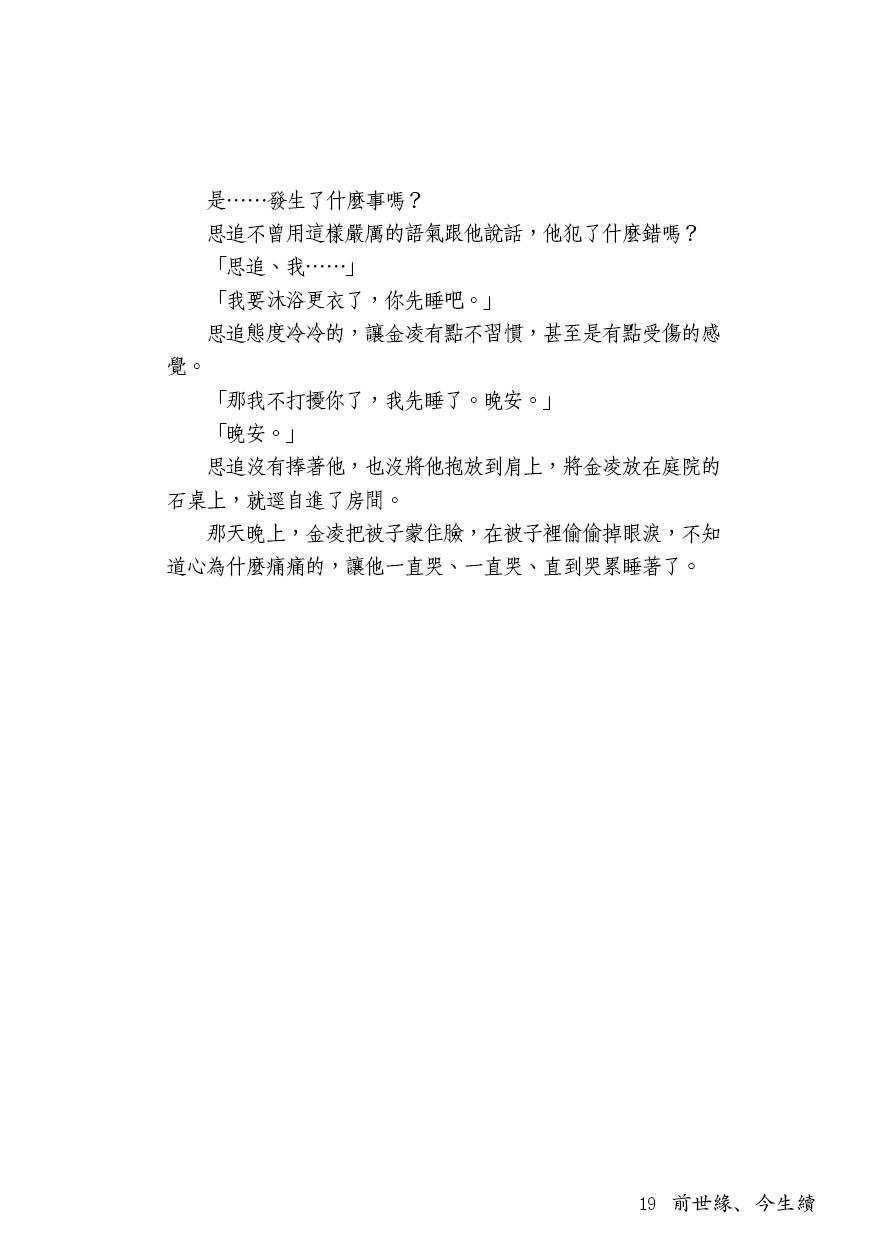 是……發生了什麼事嗎？

思追不曾用這樣嚴厲的語氣跟他說話，他犯了什麼錯嗎？

「思追、我……」

「我要沐浴更衣了，你先睡吧。」

思追態度冷冷的，讓金凌有點不習慣，甚至是有點受傷的感覺。

「那我不打擾你了，我先睡了。晚安。」

「晚安。」

思追沒有捧著他，也沒將他抱放到肩上，將金凌放在庭院的石桌上，就逕自進了房間。

那天晚上，金凌把被子蒙住臉，在被子裡偷偷掉眼淚，不知道心為什麼痛痛的，讓他一直哭、一直哭、直到哭累睡著了。

19 前世緣、今生續